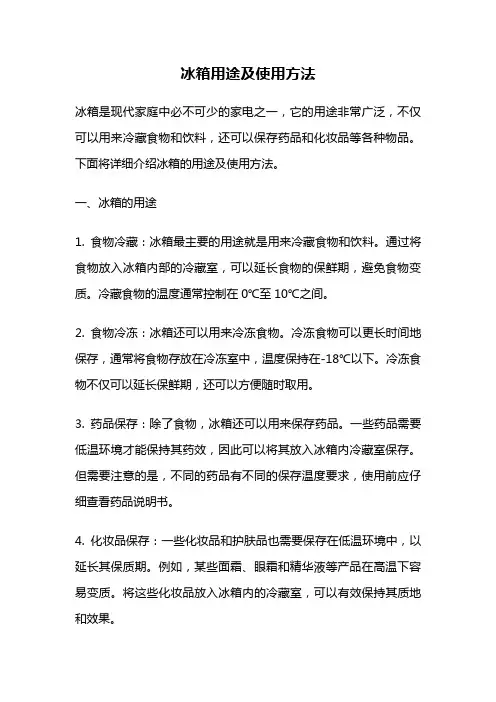 冰箱用途及使用方法

冰箱是现代家庭中必不可少的家电之一，它的用途非常广泛，不仅可以用来冷藏食物和饮料，还可以保存药品和化妆品等各种物品。下面将详细介绍冰箱的用途及使用方法。

一、冰箱的用途

1. 食物冷藏：冰箱最主要的用途就是用来冷藏食物和饮料。通过将食物放入冰箱内部的冷藏室，可以延长食物的保鲜期，避免食物变质。冷藏食物的温度通常控制在 0℃至 10℃之间。

2. 食物冷冻：冰箱还可以用来冷冻食物。冷冻食物可以更长时间地保存，通常将食物存放在冷冻室中，温度保持在-18℃以下。冷冻食物不仅可以延长保鲜期，还可以方便随时取用。

3. 药品保存：除了食物，冰箱还可以用来保存药品。一些药品需要低温环境才能保持其药效，因此可以将其放入冰箱内冷藏室保存。但需要注意的是，不同的药品有不同的保存温度要求，使用前应仔细查看药品说明书。

4. 化妆品保存：一些化妆品和护肤品也需要保存在低温环境中，以延长其保质期。例如，某些面霜、眼霜和精华液等产品在高温下容易变质。将这些化妆品放入冰箱内的冷藏室，可以有效保持其质地和效果。